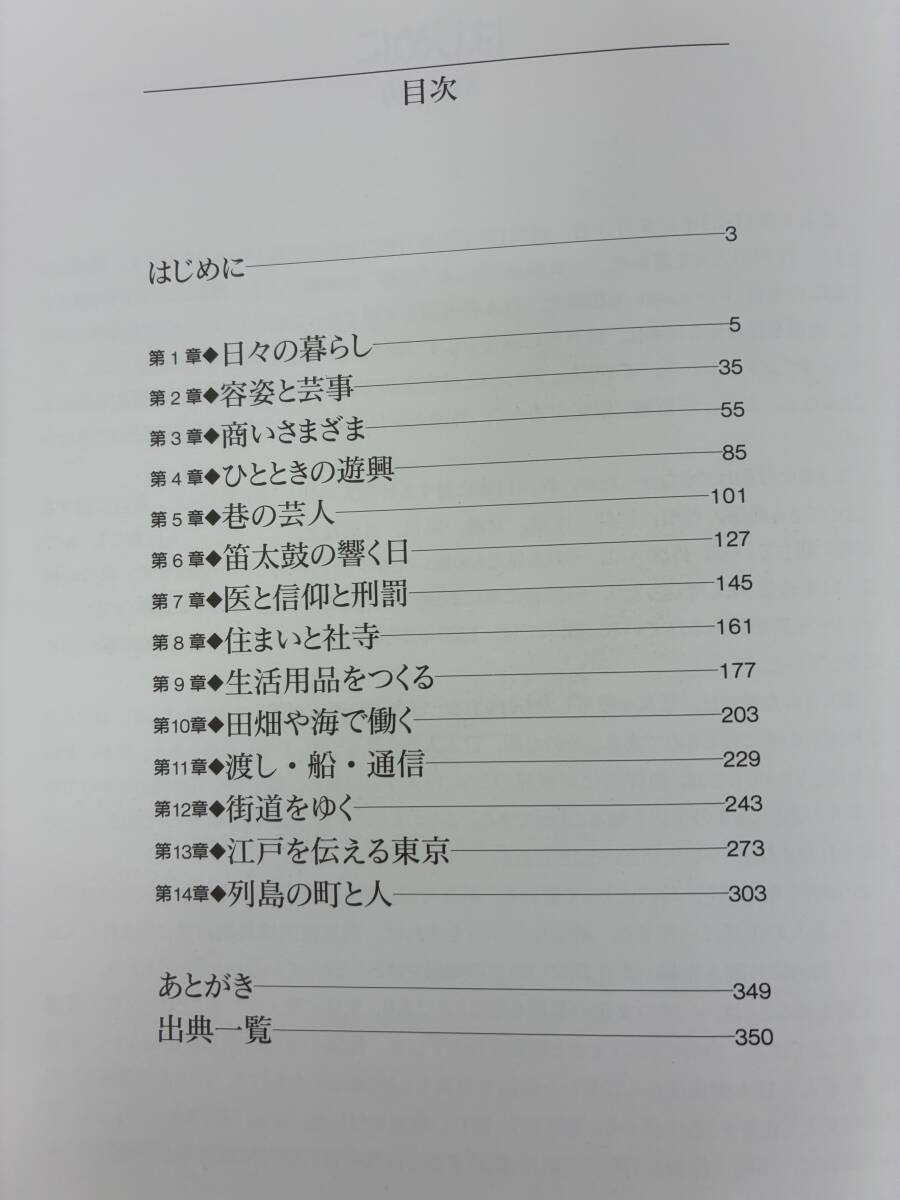 目次

はじめに 3

第1章◆日々の暮らし 5
第2章◆容姿と芸事 35
第3章◆商いさまざま 55
第4章◆ひとときの遊興 85
第5章◆巷の芸人 101
第6章◆笛太鼓の響く日 127
第7章◆医と信仰と刑罰 145
第8章◆住まいと社寺 161
第9章◆生活用品をつくる 177
第10章◆田畑や海で働く 203
第11章◆渡し・船・通信 229
第12章◆街道をゆく 243
第13章◆江戸を伝える東京 273
第14章◆列島の町と人 303

あとがき 349
出典一覧 350